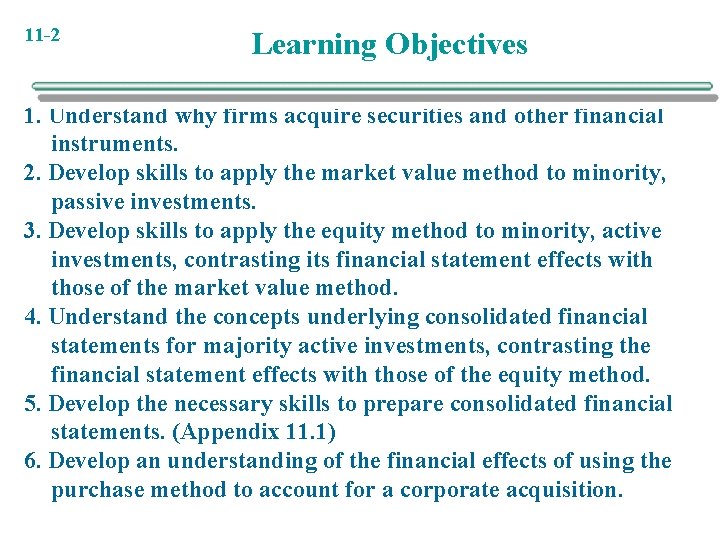 11-2

Learning Objectives

1. Understand why firms acquire securities and other financial instruments.
2. Develop skills to apply the market value method to minority, passive investments.
3. Develop skills to apply the equity method to minority, active investments, contrasting its financial statement effects with those of the market value method.
4. Understand the concepts underlying consolidated financial statements for majority active investments, contrasting the financial statement effects with those of the equity method.
5. Develop the necessary skills to prepare consolidated financial statements. (Appendix 11.1)
6. Develop an understanding of the financial effects of using the purchase method to account for a corporate acquisition.